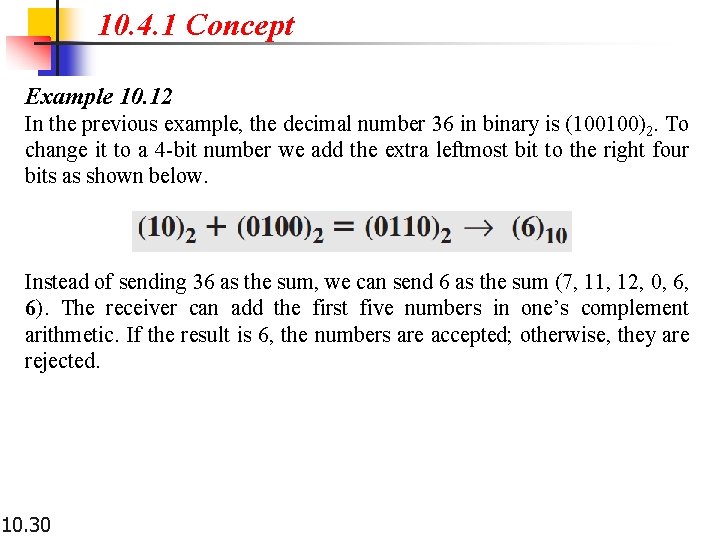 10.4.1 Concept

Example 10.12
In the previous example, the decimal number 36 in binary is $(100100)_2$. To change it to a 4-bit number we add the extra leftmost bit to the right four bits as shown below.

$(10)_2 + (0100)_2 = (0110)_2 \rightarrow (6)_{10}$

Instead of sending 36 as the sum, we can send 6 as the sum (7, 11, 12, 0, 6, 6). The receiver can add the first five numbers in one's complement arithmetic. If the result is 6, the numbers are accepted; otherwise, they are rejected.

10.30